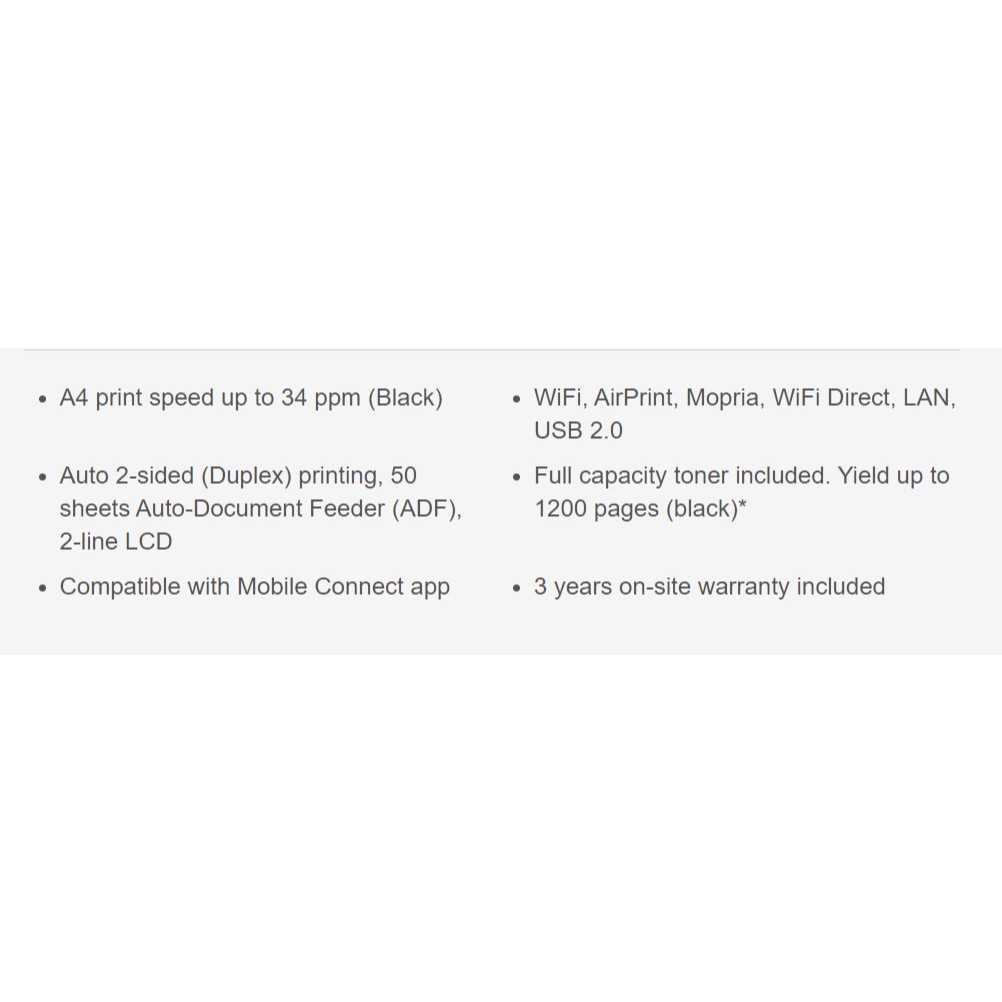 • A4 print speed up to 34 ppm (Black)

• Auto 2-sided (Duplex) printing, 50 sheets Auto-Document Feeder (ADF), 2-line LCD

• Compatible with Mobile Connect app

• WiFi, AirPrint, Mopria, WiFi Direct, LAN, USB 2.0

• Full capacity toner included. Yield up to 1200 pages (black)*

• 3 years on-site warranty included